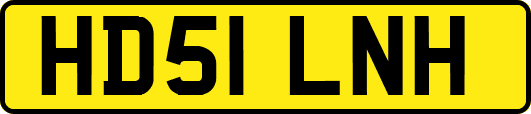 HD51 LNH